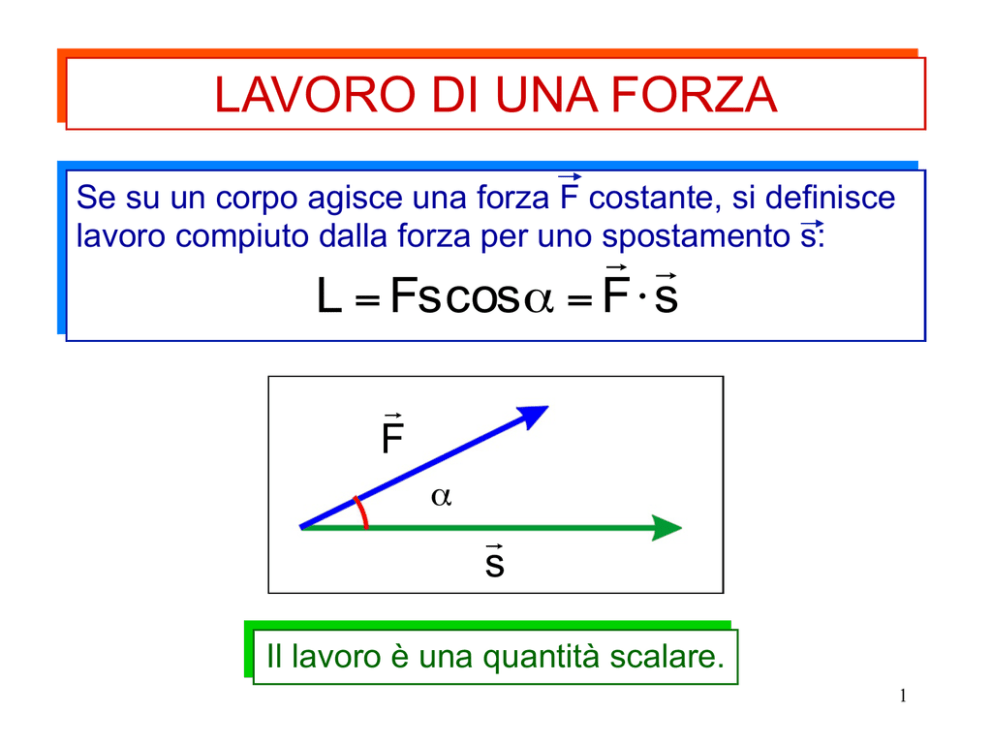 LAVORO DI UNA FORZA

Se su un corpo agisce una forza $\vec{F}$ costante, si definisce lavoro compiuto dalla forza per uno spostamento $\vec{s}$:

$L = Fs\cos\alpha = \vec{F} \cdot \vec{s}$

$\vec{F}$

$\alpha$

$\vec{s}$

Il lavoro è una quantità scalare.

1